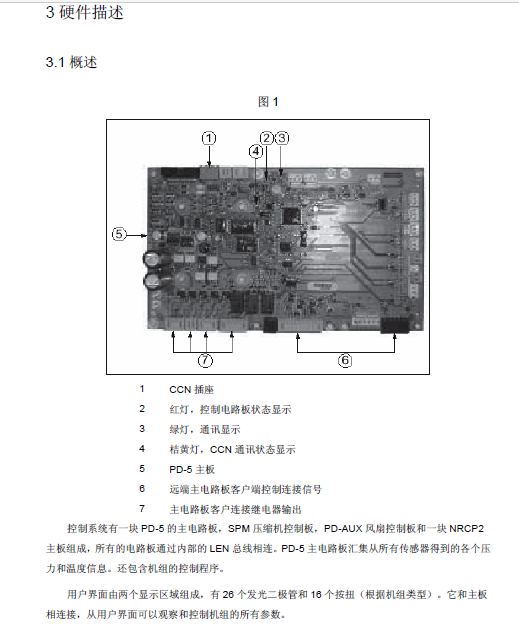 3 硬件描述

3.1 概述

图 1

1
2
3
4
5
7
6

1 CCN 插座

2 红灯，控制电路板状态显示

3 绿灯，通讯显示

4 桔黄灯，CCN 通讯状态显示

5 PD-5 主板

6 远端主电路板客户端控制连接信号

7 主电路板客户连接继电器输出

控制系统有一块 PD-5 的主电路板，SPM 压缩机控制板，PD-AUX 风扇控制板和一块 NRCP2 主板组成，所有的电路板通过内部的 LEN 总线相连。PD-5 主电路板汇集从所有传感器得到的各个压力和温度信息。还包含机组的控制程序。

用户界面由两个显示区域组成，有 26 个发光二极管和 16 个按扭（根据机组类型）。它和主板相连接，从用户界面可以观察和控制机组的所有参数。